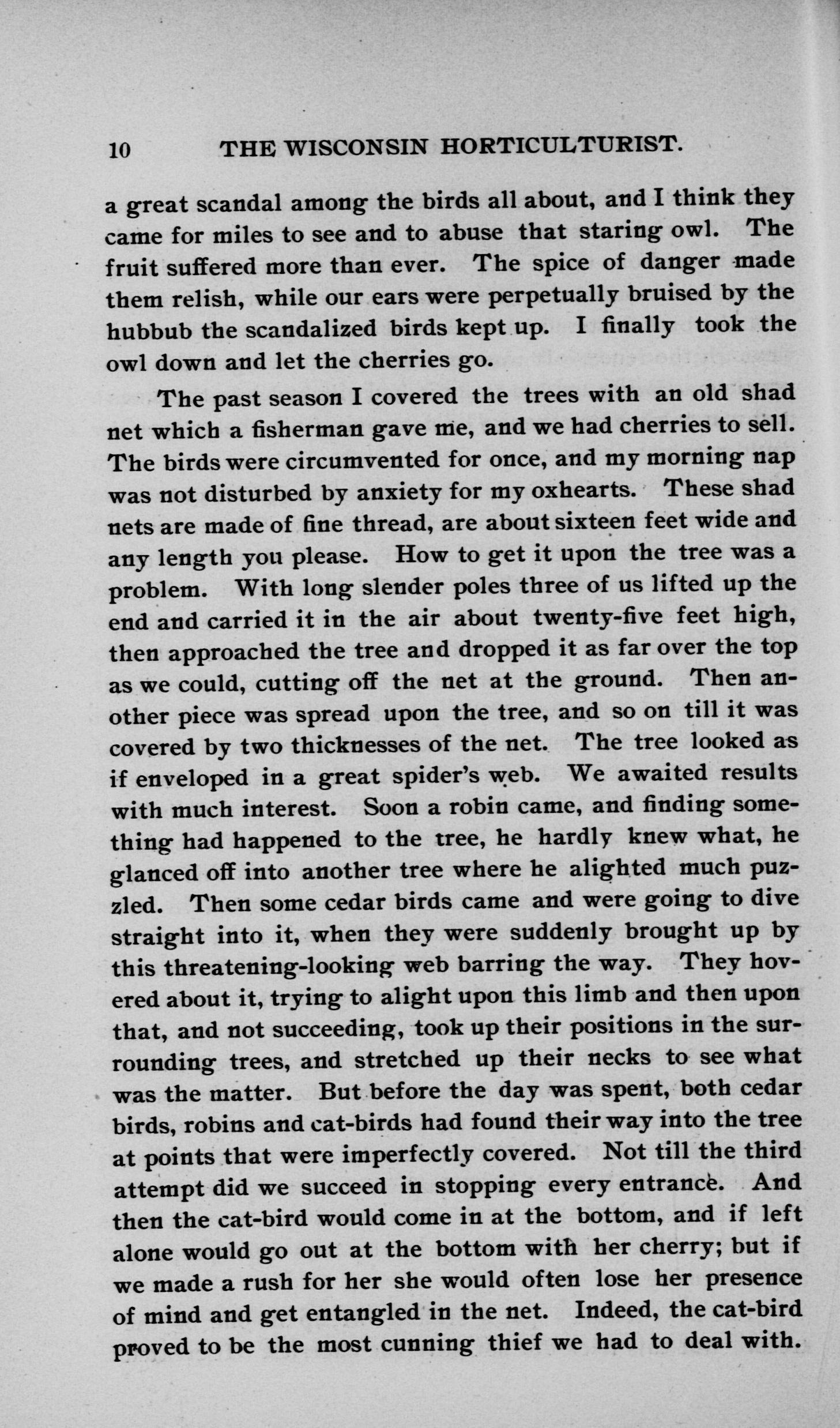 10 THE WISCONSIN HORTICULTURIST.

a great scandal among the birds all about, and I think they came for miles to see and to abuse that staring owl. The fruit suffered more than ever. The spice of danger made them relish, while our ears were perpetually bruised by the hubbub the scandalized birds kept up. I finally took the owl down and let the cherries go.

The past season I covered the trees with an old shad net which a fisherman gave me, and we had cherries to sell. The birds were circumvented for once, and my morning nap was not disturbed by anxiety for my oxhearts. These shad nets are made of fine thread, are about sixteen feet wide and any length you please. How to get it upon the tree was a problem. With long slender poles three of us lifted up the end and carried it in the air about twenty-five feet high, then approached the tree and dropped it as far over the top as we could, cutting off the net at the ground. Then another piece was spread upon the tree, and so on till it was covered by two thicknesses of the net. The tree looked as if enveloped in a great spider's web. We awaited results with much interest. Soon a robin came, and finding something had happened to the tree, he hardly knew what, he glanced off into another tree where he alighted much puzzled. Then some cedar birds came and were going to dive straight into it, when they were suddenly brought up by this threatening-looking web barring the way. They hovered about it, trying to alight upon this limb and then upon that, and not succeeding, took up their positions in the surrounding trees, and stretched up their necks to see what was the matter. But before the day was spent, both cedar birds, robins and cat-birds had found their way into the tree at points that were imperfectly covered. Not till the third attempt did we succeed in stopping every entrance. And then the cat-bird would come in at the bottom, and if left alone would go out at the bottom with her cherry; but if we made a rush for her she would often lose her presence of mind and get entangled in the net. Indeed, the cat-bird proved to be the most cunning thief we had to deal with.